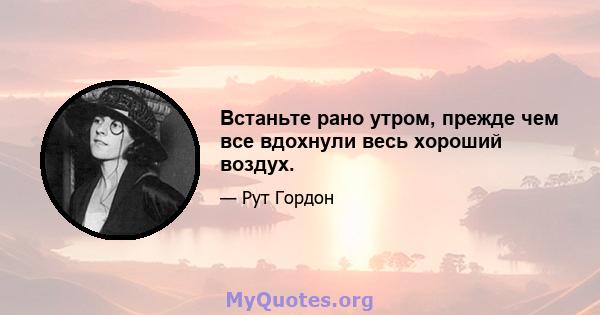 Встаньте рано утром, прежде чем все вдохнули весь хороший воздух.

— Рут Гордон

MyQuotes.org